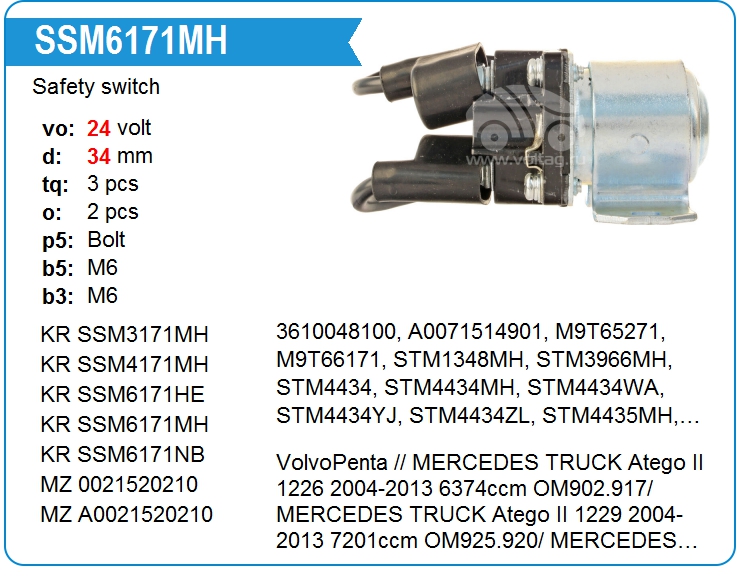 SSM6171MH

Safety switch

vo: 24 volt
d: 34 mm
tq: 3 pcs
o: 2 pcs
p5: Bolt
b5: M6
b3: M6

KR SSM3171MH
KR SSM4171MH
KR SSM6171HE
KR SSM6171MH
KR SSM6171NB
MZ 0021520210
MZ A0021520210

3610048100, A0071514901, M9T65271, M9T66171, STM1348MH, STM3966MH, STM4434, STM4434MH, STM4434WA, STM4434YJ, STM4434ZL, STM4435MH,…

VolvoPenta // MERCEDES TRUCK Atego II 1226 2004-2013 6374ccm OM902.917/ MERCEDES TRUCK Atego II 1229 2004-2013 7201ccm OM925.920/ MERCEDES…

www.voltag.ru